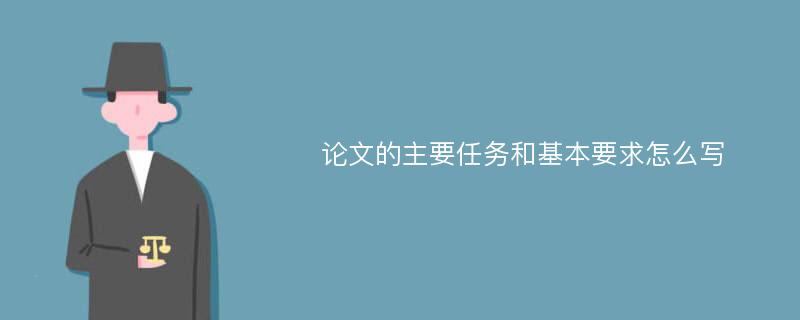 论文的主要任务和基本要求怎么写